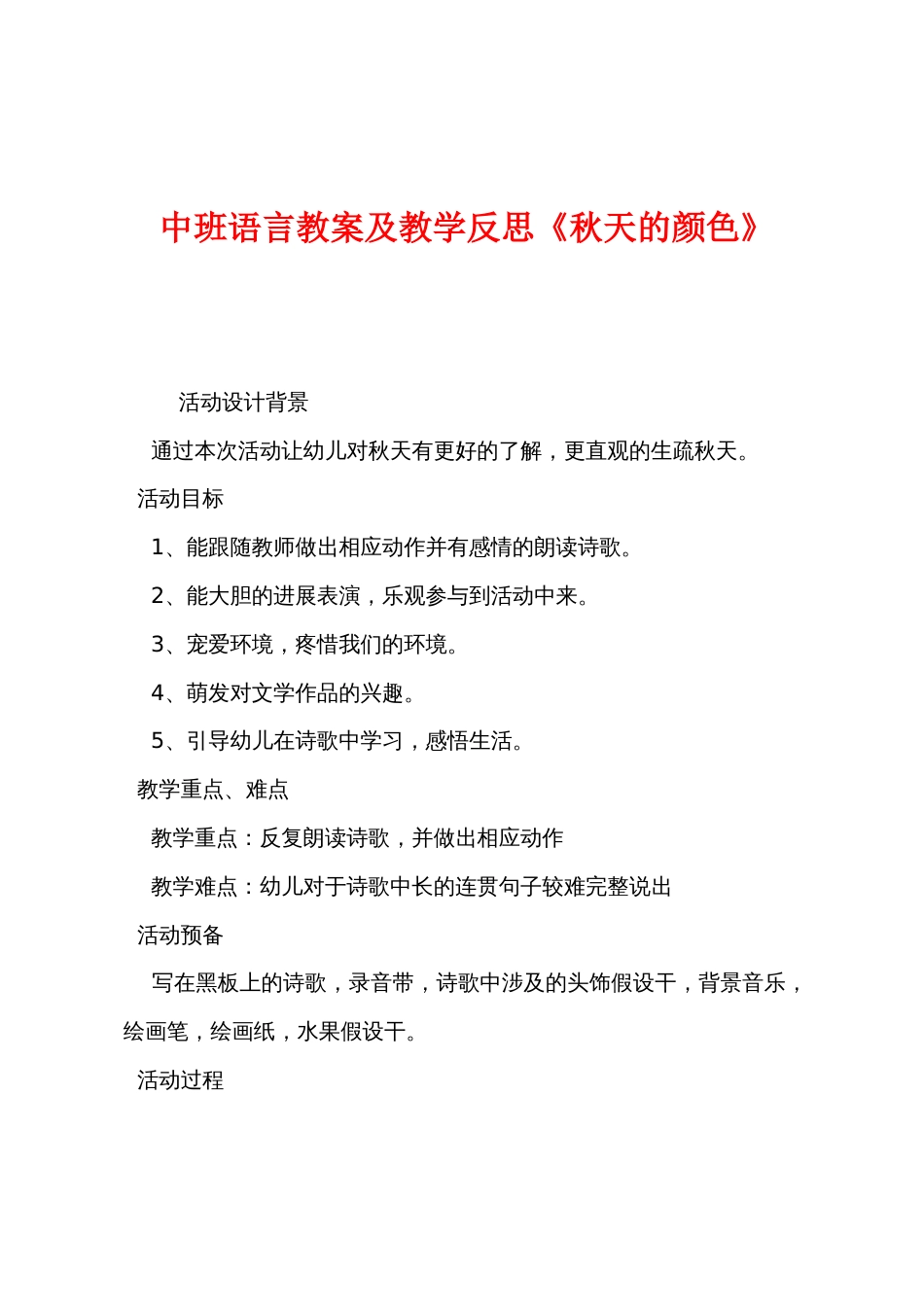 中班语言教案及教学反思《秋天的颜色》

活动设计背景

通过本次活动让幼儿对秋天有更好的了解，更直观的生疏秋天。

活动目标

1、能跟随教师做出相应动作并有感情的朗读诗歌。

2、能大胆的进展表演，乐观参与到活动中来。

3、宠爱环境，疼惜我们的环境。

4、萌发对文学作品的兴趣。

5、引导幼儿在诗歌中学习，感悟生活。

教学重点、难点

教学重点：反复朗读诗歌，并做出相应动作

教学难点：幼儿对于诗歌中长的连贯句子较难完整说出

活动预备

写在黑板上的诗歌，录音带，诗歌中涉及的头饰假设干，背景音乐，绘画笔，绘画纸，水果假设干。

活动过程